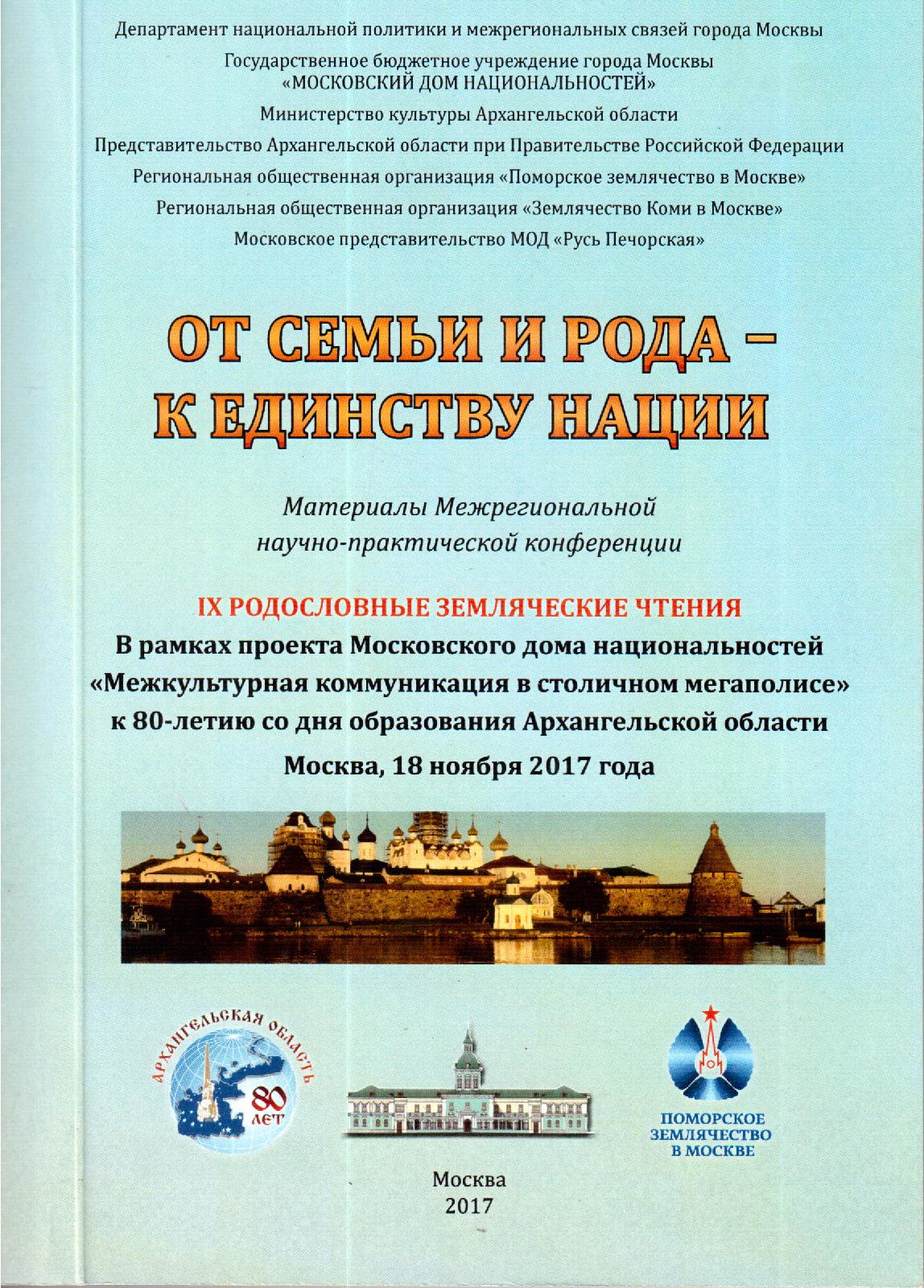 Департамент национальной политики и межрегиональных связей города Москвы

Государственное бюджетное учреждение города Москвы «МОСКОВСКИЙ ДОМ НАЦИОНАЛЬНОСТЕЙ»

Министерство культуры Архангельской области

Представительство Архангельской области при Правительстве Российской Федерации

Региональная общественная организация «Поморское землячество в Москве»

Региональная общественная организация «Землячество Коми в Москве»

Московское представительство МОД «Русь Печорская»

ОТ СЕМЬИ И РОДА – К ЕДИНСТВУ НАЦИИ

Материалы Межрегиональной научно-практической конференции

IX РОДОСЛОВНЫЕ ЗЕМЛЯЧЕСКИЕ ЧТЕНИЯ

В рамках проекта Московского дома национальностей «Межкультурная коммуникация в столичном мегаполисе» к 80-летию со дня образования Архангельской области

Москва, 18 ноября 2017 года

АРХАНГЕЛЬСКАЯ ОБЛАСТЬ 80 ЛЕТ

ПОМОРСКОЕ ЗЕМЛЯЧЕСТВО В МОСКВЕ

Москва
2017